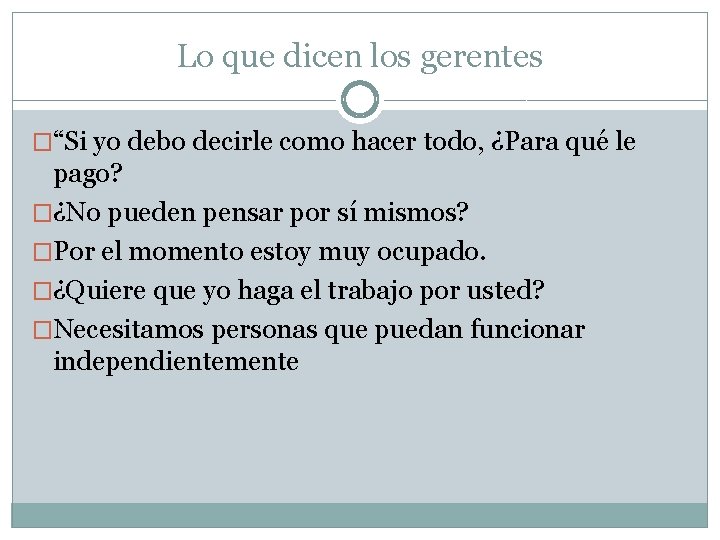 Lo que dicen los gerentes

“Si yo debo decirle como hacer todo, ¿Para qué le pago?

¿No pueden pensar por sí mismos?

Por el momento estoy muy ocupado.

¿Quiere que yo haga el trabajo por usted?

Necesitamos personas que puedan funcionar independientemente